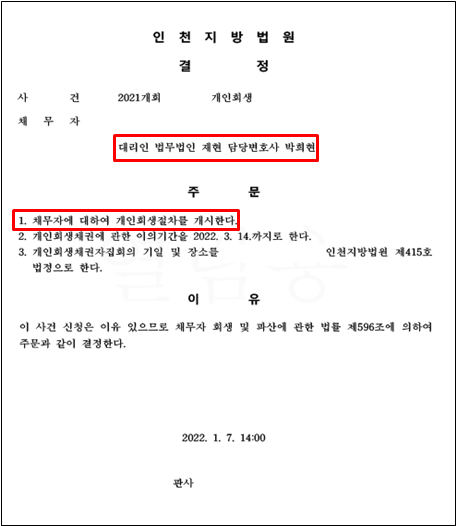 인 천 지 방 법 원

결 정

사 건 2021개회 개인회생

채 무 자

대리인 법무법인 재현 담당변호사 박희현

주 문

1. 채무자에 대하여 개인회생절차를 개시한다.
2. 개인회생채권에 관한 이의기간을 2022. 3. 14.까지로 한다.
3. 개인회생채권자집회의 기일 및 장소를 인천지방법원 제415호 법정으로 한다.

이 유

이 사건 신청은 이유 있으므로 채무자 회생 및 파산에 관한 법률 제596조에 의하여 주문과 같이 결정한다.

2022. 1. 7. 14:00

판사